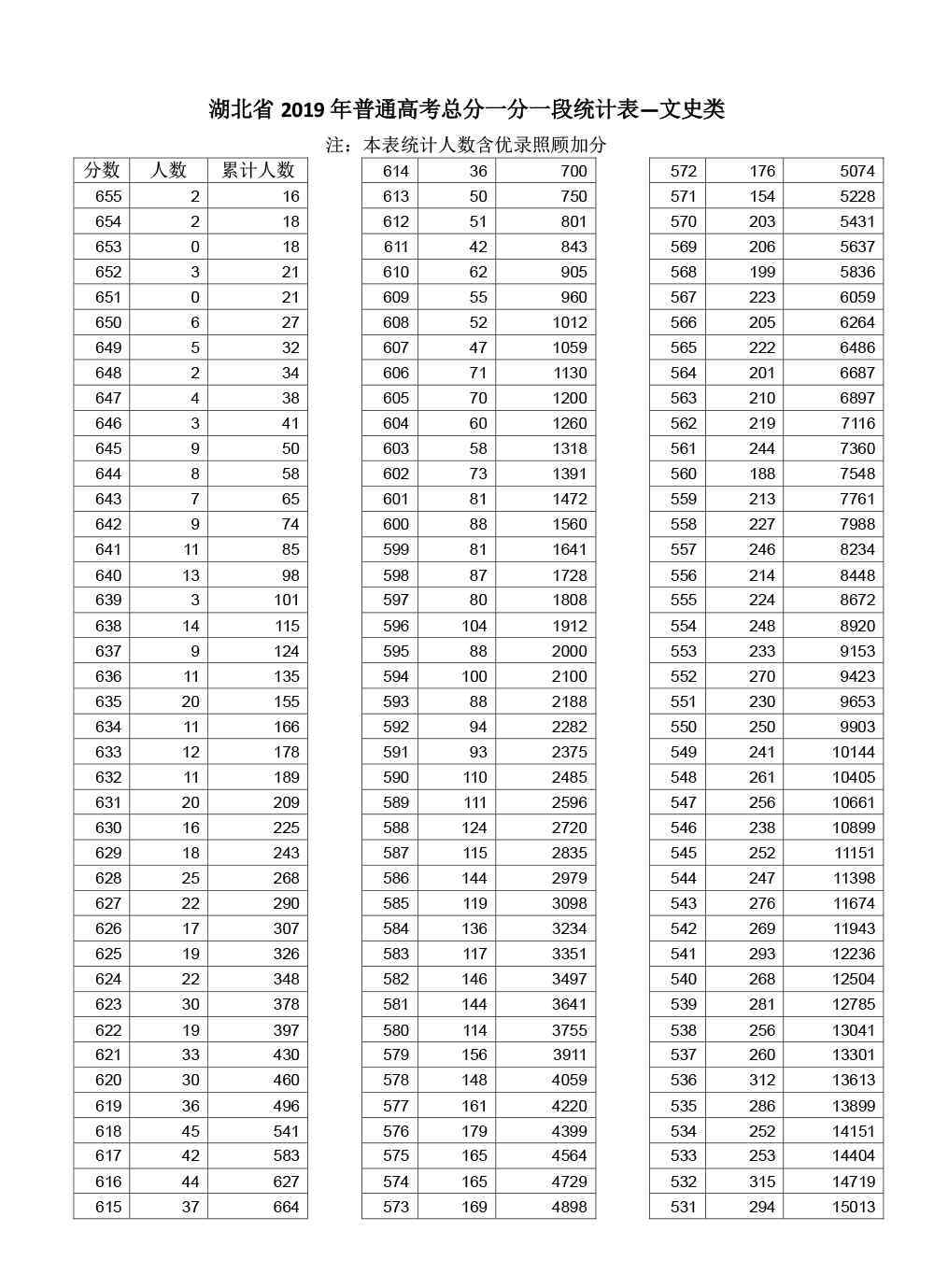 湖北省 2019 年普通高考总分一分一段统计表—文史类

注：本表统计人数含优录照顾加分

| 分数 | 人数 | 累计人数 |
|---|---|---|
| 655 | 2 | 16 |
| 654 | 2 | 18 |
| 653 | 0 | 18 |
| 652 | 3 | 21 |
| 651 | 0 | 21 |
| 650 | 6 | 27 |
| 649 | 5 | 32 |
| 648 | 2 | 34 |
| 647 | 4 | 38 |
| 646 | 3 | 41 |
| 645 | 9 | 50 |
| 644 | 8 | 58 |
| 643 | 7 | 65 |
| 642 | 9 | 74 |
| 641 | 11 | 85 |
| 640 | 13 | 98 |
| 639 | 3 | 101 |
| 638 | 14 | 115 |
| 637 | 9 | 124 |
| 636 | 11 | 135 |
| 635 | 20 | 155 |
| 634 | 11 | 166 |
| 633 | 12 | 178 |
| 632 | 11 | 189 |
| 631 | 20 | 209 |
| 630 | 16 | 225 |
| 629 | 18 | 243 |
| 628 | 25 | 268 |
| 627 | 22 | 290 |
| 626 | 17 | 307 |
| 625 | 19 | 326 |
| 624 | 22 | 348 |
| 623 | 30 | 378 |
| 622 | 19 | 397 |
| 621 | 33 | 430 |
| 620 | 30 | 460 |
| 619 | 36 | 496 |
| 618 | 45 | 541 |
| 617 | 42 | 583 |
| 616 | 44 | 627 |
| 615 | 37 | 664 |

| | | |
|---|---|---|
| 614 | 36 | 700 |
| 613 | 50 | 750 |
| 612 | 51 | 801 |
| 611 | 42 | 843 |
| 610 | 62 | 905 |
| 609 | 55 | 960 |
| 608 | 52 | 1012 |
| 607 | 47 | 1059 |
| 606 | 71 | 1130 |
| 605 | 70 | 1200 |
| 604 | 60 | 1260 |
| 603 | 58 | 1318 |
| 602 | 73 | 1391 |
| 601 | 81 | 1472 |
| 600 | 88 | 1560 |
| 599 | 81 | 1641 |
| 598 | 87 | 1728 |
| 597 | 80 | 1808 |
| 596 | 104 | 1912 |
| 595 | 88 | 2000 |
| 594 | 100 | 2100 |
| 593 | 88 | 2188 |
| 592 | 94 | 2282 |
| 591 | 93 | 2375 |
| 590 | 110 | 2485 |
| 589 | 111 | 2596 |
| 588 | 124 | 2720 |
| 587 | 115 | 2835 |
| 586 | 144 | 2979 |
| 585 | 119 | 3098 |
| 584 | 136 | 3234 |
| 583 | 117 | 3351 |
| 582 | 146 | 3497 |
| 581 | 144 | 3641 |
| 580 | 114 | 3755 |
| 579 | 156 | 3911 |
| 578 | 148 | 4059 |
| 577 | 161 | 4220 |
| 576 | 179 | 4399 |
| 575 | 165 | 4564 |
| 574 | 165 | 4729 |
| 573 | 169 | 4898 |

| | | |
|---|---|---|
| 572 | 176 | 5074 |
| 571 | 154 | 5228 |
| 570 | 203 | 5431 |
| 569 | 206 | 5637 |
| 568 | 199 | 5836 |
| 567 | 223 | 6059 |
| 566 | 205 | 6264 |
| 565 | 222 | 6486 |
| 564 | 201 | 6687 |
| 563 | 210 | 6897 |
| 562 | 219 | 7116 |
| 561 | 244 | 7360 |
| 560 | 188 | 7548 |
| 559 | 213 | 7761 |
| 558 | 227 | 7988 |
| 557 | 246 | 8234 |
| 556 | 214 | 8448 |
| 555 | 224 | 8672 |
| 554 | 248 | 8920 |
| 553 | 233 | 9153 |
| 552 | 270 | 9423 |
| 551 | 230 | 9653 |
| 550 | 250 | 9903 |
| 549 | 241 | 10144 |
| 548 | 261 | 10405 |
| 547 | 256 | 10661 |
| 546 | 238 | 10899 |
| 545 | 252 | 11151 |
| 544 | 247 | 11398 |
| 543 | 276 | 11674 |
| 542 | 269 | 11943 |
| 541 | 293 | 12236 |
| 540 | 268 | 12504 |
| 539 | 281 | 12785 |
| 538 | 256 | 13041 |
| 537 | 260 | 13301 |
| 536 | 312 | 13613 |
| 535 | 286 | 13899 |
| 534 | 252 | 14151 |
| 533 | 253 | 14404 |
| 532 | 315 | 14719 |
| 531 | 294 | 15013 |